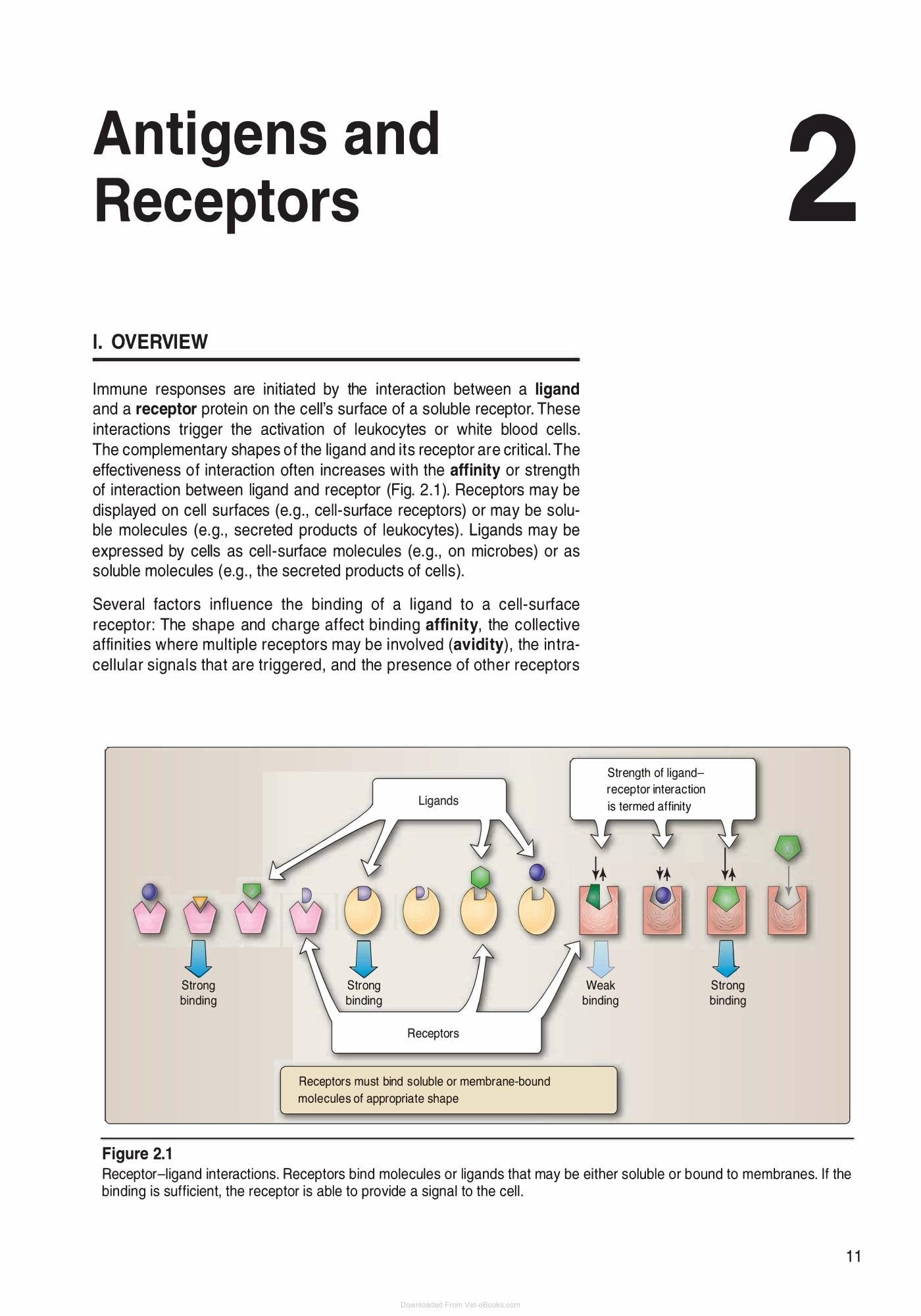 Antigens and Receptors

2

I. OVERVIEW

Immune responses are initiated by the interaction between a ligand and a receptor protein on the cell's surface of a soluble receptor. These interactions trigger the activation of leukocytes or white blood cells. The complementary shapes of the ligand and its receptor are critical. The effectiveness of interaction often increases with the affinity or strength of interaction between ligand and receptor (Fig. 2.1). Receptors may be displayed on cell surfaces (e.g., cell-surface receptors) or may be soluble molecules (e.g., secreted products of leukocytes). Ligands may be expressed by cells as cell-surface molecules (e.g., on microbes) or as soluble molecules (e.g., the secreted products of cells).

Several factors influence the binding of a ligand to a cell-surface receptor: The shape and charge affect binding affinity, the collective affinities where multiple receptors may be involved (avidity), the intracellular signals that are triggered, and the presence of other receptors

Ligands

Strength of ligand–receptor interaction is termed affinity

Strong binding

Strong binding

Weak binding

Strong binding

Receptors

Receptors must bind soluble or membrane-bound molecules of appropriate shape

Figure 2.1
Receptor–ligand interactions. Receptors bind molecules or ligands that may be either soluble or bound to membranes. If the binding is sufficient, the receptor is able to provide a signal to the cell.

11

Downloaded From Vet-eBooks.com